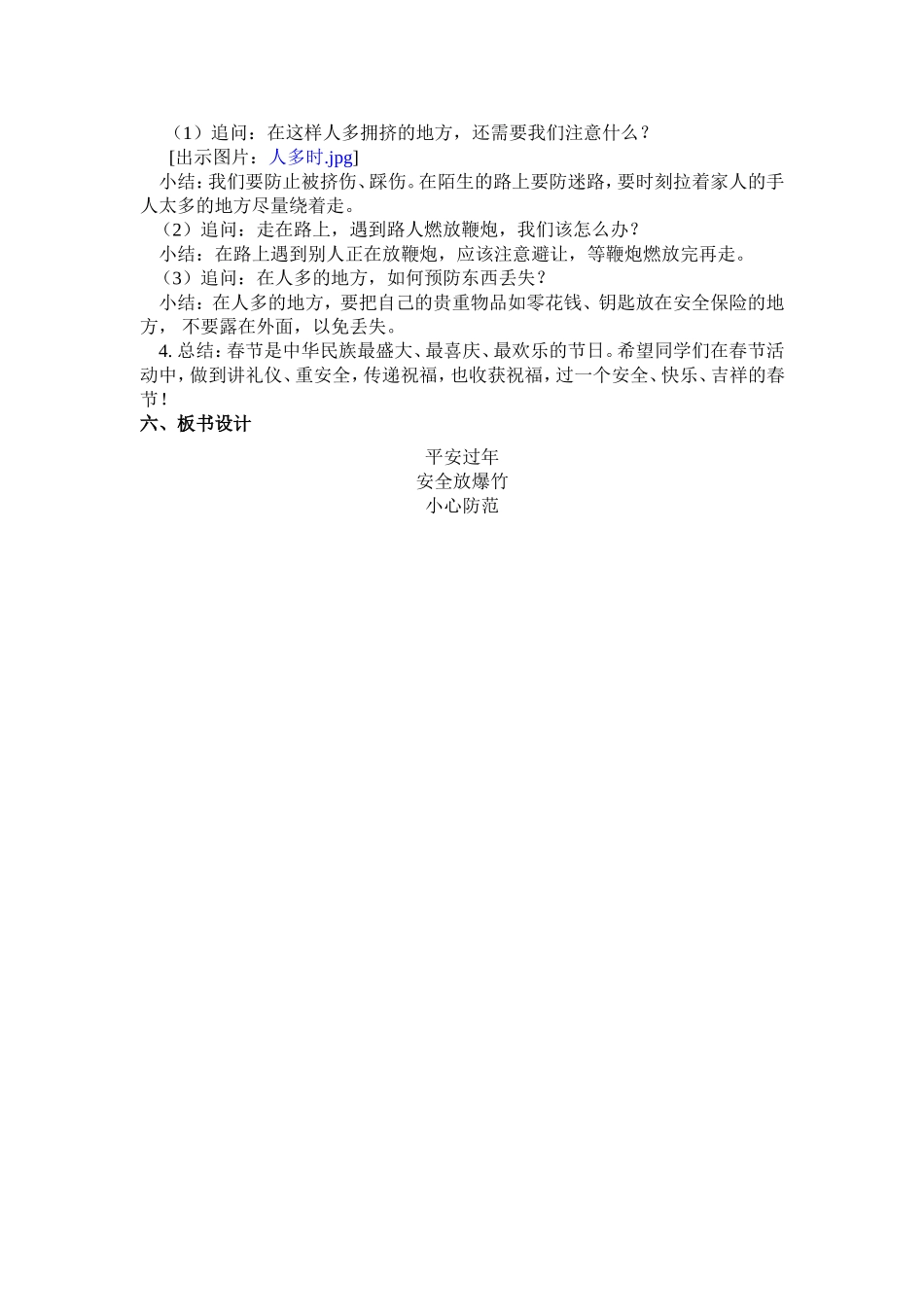 （1）追问：在这样人多拥挤的地方，还需要我们注意什么？

[出示图片：人多时.jpg]

小结：我们要防止被挤伤、踩伤。在陌生的路上要防迷路，要时刻拉着家人的手人太多的地方尽量绕着走。

（2）追问：走在路上，遇到路人燃放鞭炮，我们该怎么办？

小结：在路上遇到别人正在放鞭炮，应该注意避让，等鞭炮燃放完再走。

（3）追问：在人多的地方，如何预防东西丢失？

小结：在人多的地方，要把自己的贵重物品如零花钱、钥匙放在安全保险的地方， 不要露在外面，以免丢失。

4. 总结：春节是中华民族最盛大、最喜庆、最欢乐的节日。希望同学们在春节活动中，做到讲礼仪、重安全，传递祝福，也收获祝福，过一个安全、快乐、吉祥的春节！

六、板书设计

平安过年
安全放爆竹
小心防范